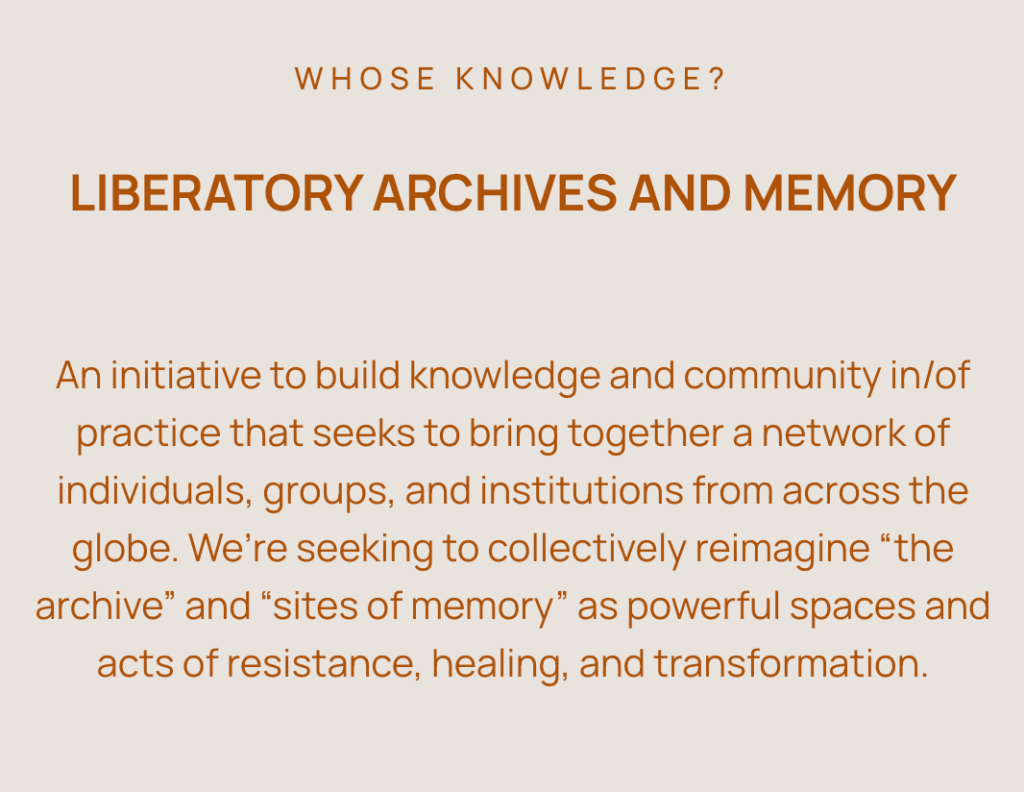 WHOSE KNOWLEDGE?

LIBERATORY ARCHIVES AND MEMORY

An initiative to build knowledge and community in/of practice that seeks to bring together a network of individuals, groups, and institutions from across the globe. We're seeking to collectively reimagine "the archive" and "sites of memory" as powerful spaces and acts of resistance, healing, and transformation.